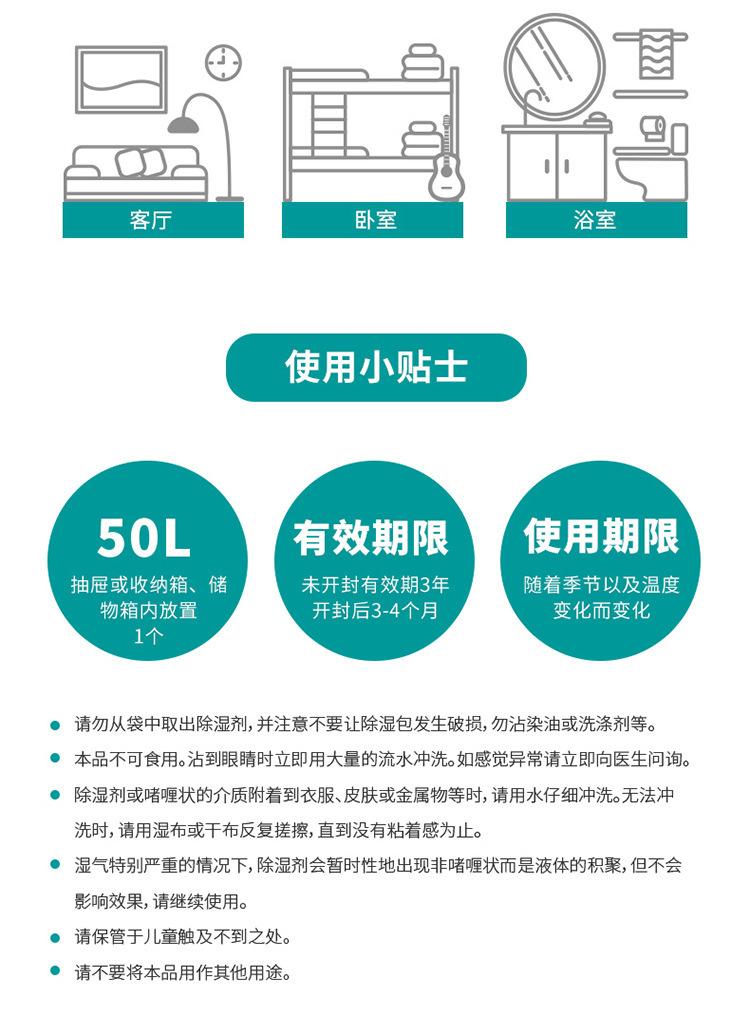 客厅

卧室

浴室

使用小贴士

50L
抽屉或收纳箱、储物箱内放置1个

有效期限
未开封有效期3年
开封后3-4个月

使用期限
随着季节以及温度变化而变化

• 请勿从袋中取出除湿剂，并注意不要让除湿包发生破损，勿沾染油或洗涤剂等。
• 本品不可食用。沾到眼睛时立即用大量的流水冲洗。如感觉异常请立即向医生问询。
• 除湿剂或啫喱状的介质附着到衣服、皮肤或金属物等时，请用水仔细冲洗。无法冲洗时，请用湿布或干布反复搓擦，直到没有粘着感为止。
• 湿气特别严重的情况下，除湿剂会暂时性地出现非啫喱状而是液体的积聚，但不会影响效果，请继续使用。
• 请保管于儿童触及不到之处。
• 请不要将本品用作其他用途。